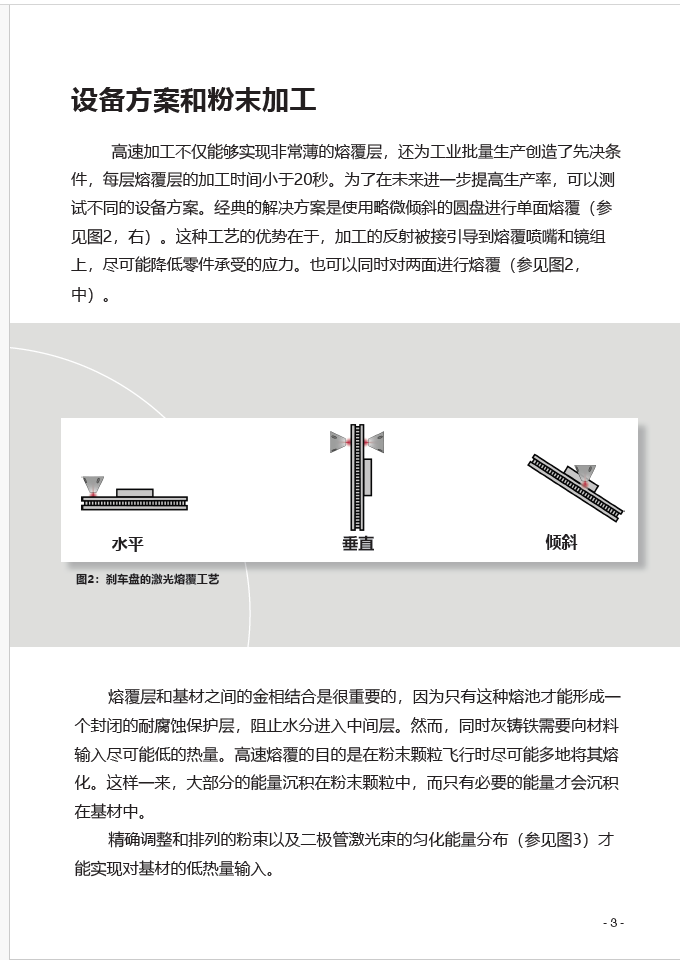 设备方案和粉末加工

高速加工不仅能够实现非常薄的熔覆层，还为工业批量生产创造了先决条件，每层熔覆层的加工时间小于20秒。为了在未来进一步提高生产率，可以测试不同的设备方案。经典的解决方案是使用略微倾斜的圆盘进行单面熔覆（参见图2，右）。这种工艺的优势在于，加工的反射被接引导到熔覆喷嘴和镜组上，尽可能降低零件承受的应力。也可以同时对两面进行熔覆（参见图2，中）。

水平

垂直

倾斜

图2：刹车盘的激光熔覆工艺

熔覆层和基材之间的金相结合是很重要的，因为只有这种熔池才能形成一个封闭的耐腐蚀保护层，阻止水分进入中间层。然而，同时灰铸铁需要向材料输入尽可能低的热量。高速熔覆的目的是在粉末颗粒飞行时尽可能多地将其熔化。这样一来，大部分的能量沉积在粉末颗粒中，而只有必要的能量才会沉积在基材中。

精确调整和排列的粉束以及二极管激光束的匀化能量分布（参见图3）才能实现对基材的低热量输入。

- 3 -